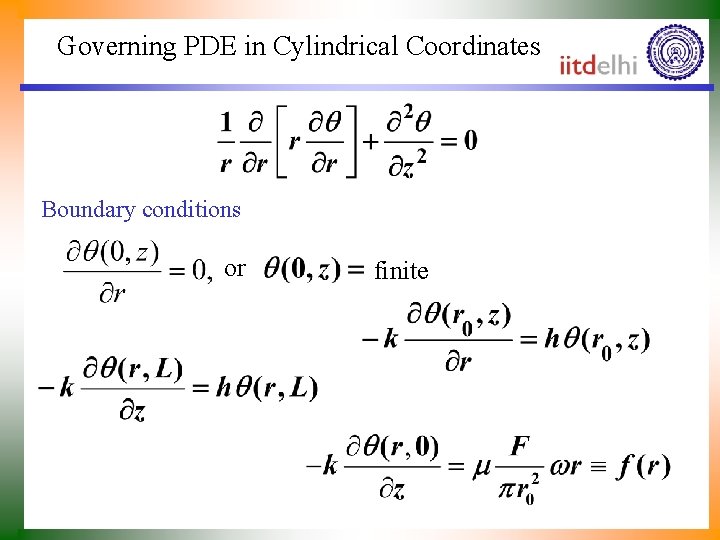 Governing PDE in Cylindrical Coordinates

iitdelhi

$\frac{1}{r}\frac{\partial}{\partial r}\left[r\frac{\partial\theta}{\partial r}\right]+\frac{\partial^2\theta}{\partial z^2}=0$

Boundary conditions

$\frac{\partial\theta(0,z)}{\partial r}=0,$ or $\theta(0,z)=$ finite

$-k\frac{\partial\theta(r_0,z)}{\partial r}=h\theta(r_0,z)$

$-k\frac{\partial\theta(r,L)}{\partial z}=h\theta(r,L)$

$-k\frac{\partial\theta(r,0)}{\partial z}=\mu\frac{F}{\pi r_0^2}\omega r\equiv f(r)$